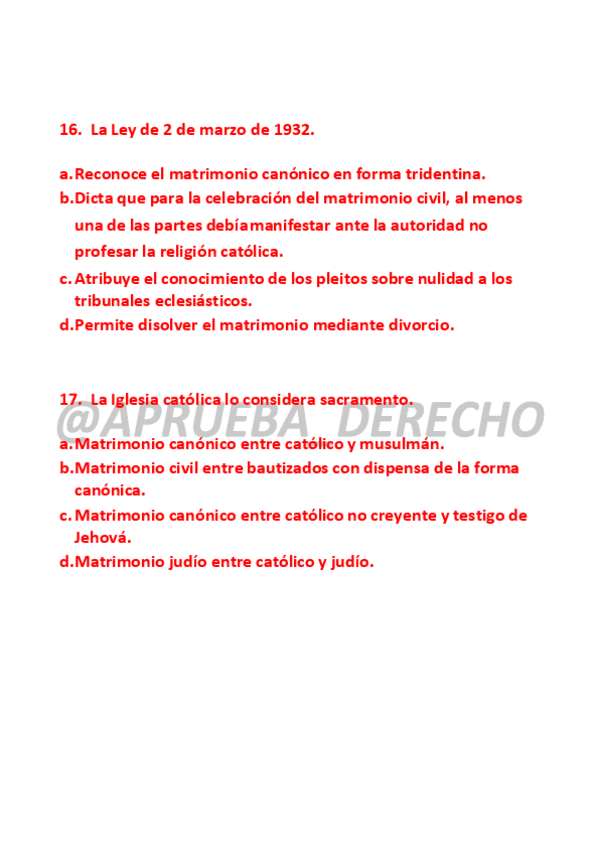 16. La Ley de 2 de marzo de 1932.

a. Reconoce el matrimonio canónico en forma tridentina.
b. Dicta que para la celebración del matrimonio civil, al menos una de las partes debíamanifestar ante la autoridad no profesar la religión católica.
c. Atribuye el conocimiento de los pleitos sobre nulidad a los tribunales eclesiásticos.
d. Permite disolver el matrimonio mediante divorcio.

17. La Iglesia católica lo considera sacramento.

a. Matrimonio canónico entre católico y musulmán.
b. Matrimonio civil entre bautizados con dispensa de la forma canónica.
c. Matrimonio canónico entre católico no creyente y testigo de Jehová.
d. Matrimonio judío entre católico y judío.

@APRUEBA_DERECHO